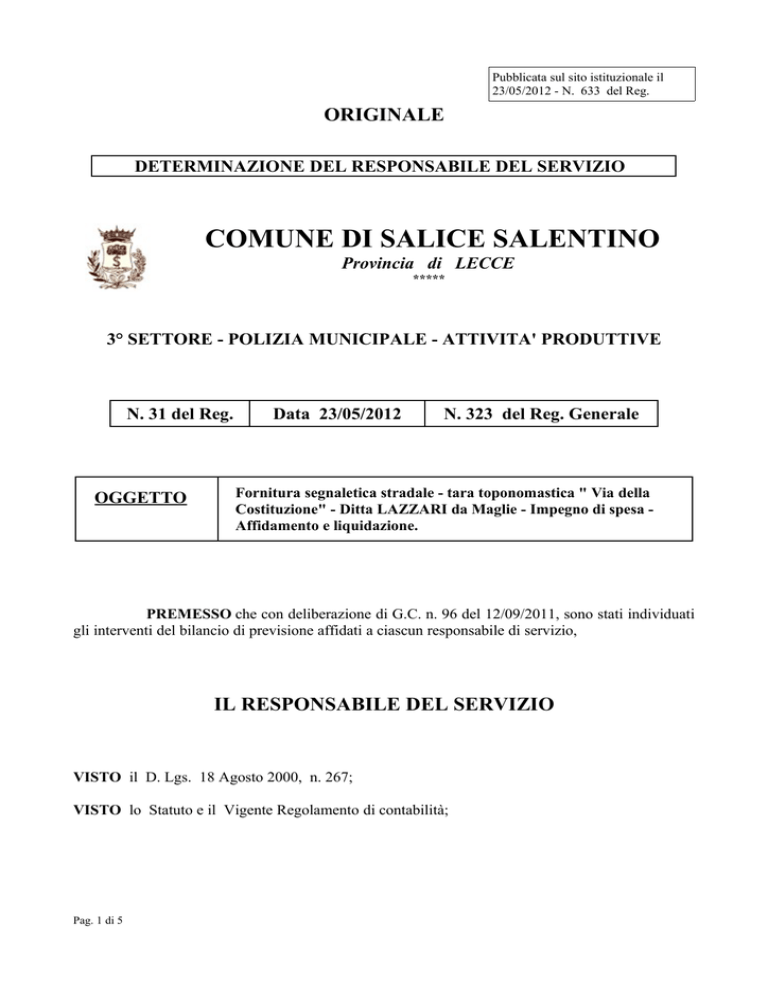 Pubblicata sul sito istituzionale il 23/05/2012 - N. 633 del Reg.

ORIGINALE

DETERMINAZIONE DEL RESPONSABILE DEL SERVIZIO

COMUNE DI SALICE SALENTINO

Provincia di LECCE

*****

3° SETTORE - POLIZIA MUNICIPALE - ATTIVITA' PRODUTTIVE

| N. 31 del Reg. | Data 23/05/2012 | N. 323 del Reg. Generale |
|---|---|---|

| OGGETTO | Fornitura segnaletica stradale - tara toponomastica " Via della Costituzione" - Ditta LAZZARI da Maglie - Impegno di spesa - Affidamento e liquidazione. |
|---|---|

PREMESSO che con deliberazione di G.C. n. 96 del 12/09/2011, sono stati individuati gli interventi del bilancio di previsione affidati a ciascun responsabile di servizio,

IL RESPONSABILE DEL SERVIZIO

VISTO il D. Lgs. 18 Agosto 2000, n. 267;

VISTO lo Statuto e il Vigente Regolamento di contabilità;

Pag. 1 di 5